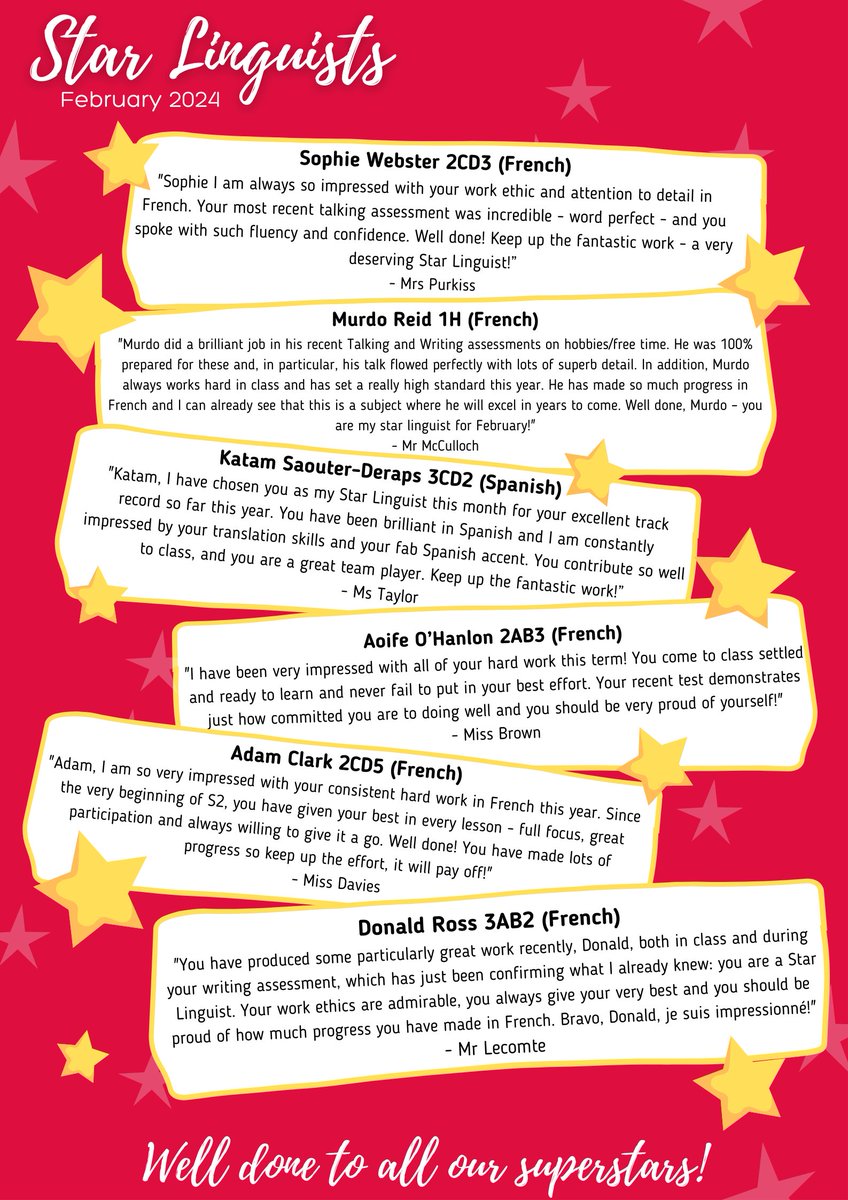 Star Linguists
February 2024

Sophie Webster 2CD3 (French)
"Sophie I am always so impressed with your work ethic and attention to detail in French. Your most recent talking assessment was incredible - word perfect - and you spoke with such fluency and confidence. Well done! Keep up the fantastic work - a very deserving Star Linguist!"
- Mrs Purkiss

Murdo Reid 1H (French)
"Murdo did a brilliant job in his recent Talking and Writing assessments on hobbies/free time. He was 100% prepared for these and, in particular, his talk flowed perfectly with lots of superb detail. In addition, Murdo always works hard in class and has set a really high standard this year. He has made so much progress in French and I can already see that this is a subject where he will excel in years to come. Well done, Murdo - you are my star linguist for February!"
- Mr McCulloch

Katam Saouter-Deraps 3CD2 (Spanish)
"Katam, I have chosen you as my Star Linguist this month for your excellent track record so far this year. You have been brilliant in Spanish and I am constantly impressed by your translation skills and your fab Spanish accent. You contribute so well to class, and you are a great team player. Keep up the fantastic work!"
- Ms Taylor

Aoife O'Hanlon 2AB3 (French)
"I have been very impressed with all of your hard work this term! You come to class settled and ready to learn and never fail to put in your best effort. Your recent test demonstrates just how committed you are to doing well and you should be very proud of yourself!"
- Miss Brown

Adam Clark 2CD5 (French)
"Adam, I am so very impressed with your consistent hard work in French this year. Since the very beginning of S2, you have given your best in every lesson - full focus, great participation and always willing to give it a go. Well done! You have made lots of progress so keep up the effort, it will pay off!"
- Miss Davies

Donald Ross 3AB2 (French)
"You have produced some particularly great work recently, Donald, both in class and during your writing assessment, which has just been confirming what I already knew: you are a Star Linguist. Your work ethics are admirable, you always give your very best and you should be proud of how much progress you have made in French. Bravo, Donald, je suis impressionné!"
- Mr Lecomte

Well done to all our superstars!